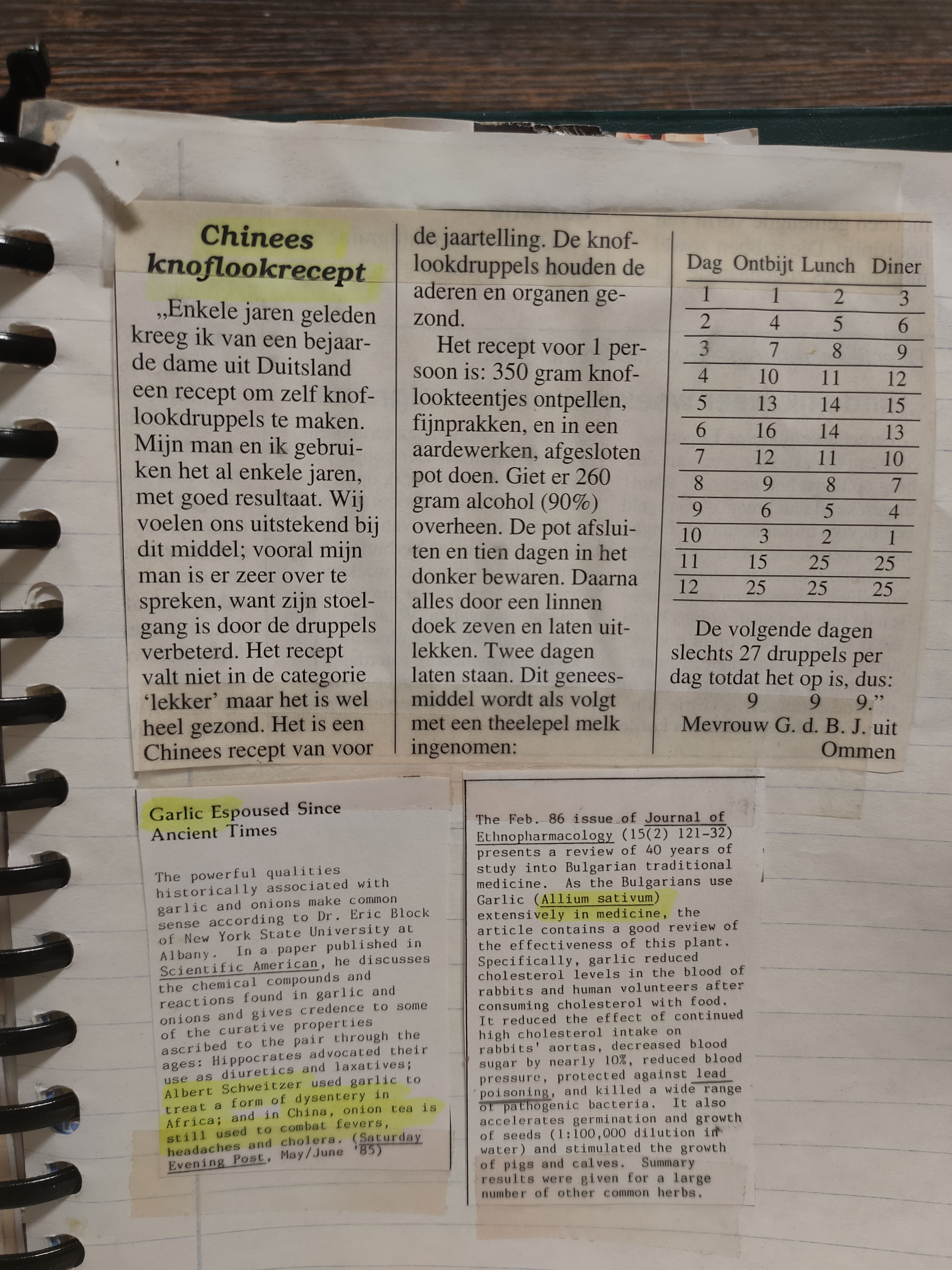 Chinees knoflookrecept

„Enkele jaren geleden kreeg ik van een bejaarde dame uit Duitsland een recept om zelf knoflookdruppels te maken. Mijn man en ik gebruiken het al enkele jaren, met goed resultaat. Wij voelen ons uitstekend bij dit middel; vooral mijn man is er zeer over te spreken, want zijn stoelgang is door de druppels verbeterd. Het recept valt niet in de categorie 'lekker' maar het is wel heel gezond. Het is een Chinees recept van voor de jaartelling. De knoflookdruppels houden de aderen en organen gezond.

Het recept voor 1 persoon is: 350 gram knoflookteentjes ontpellen, fijnprakken, en in een aardewerken, afgesloten pot doen. Giet er 260 gram alcohol (90%) overheen. De pot afsluiten en tien dagen in het donker bewaren. Daarna alles door een linnen doek zeven en laten uitlekken. Twee dagen laten staan. Dit geneesmiddel wordt als volgt met een theelepel melk ingenomen:

| Dag | Ontbijt | Lunch | Diner |
|---|---|---|---|
| 1 | 1 | 2 | 3 |
| 2 | 4 | 5 | 6 |
| 3 | 7 | 8 | 9 |
| 4 | 10 | 11 | 12 |
| 5 | 13 | 14 | 15 |
| 6 | 16 | 14 | 13 |
| 7 | 12 | 11 | 10 |
| 8 | 9 | 8 | 7 |
| 9 | 6 | 5 | 4 |
| 10 | 3 | 2 | 1 |
| 11 | 15 | 25 | 25 |
| 12 | 25 | 25 | 25 |

De volgende dagen slechts 27 druppels per dag totdat het op is, dus:
9 9 9."
Mevrouw G. d. B. J. uit Ommen

Garlic Espoused Since Ancient Times

The powerful qualities historically associated with garlic and onions make common sense according to Dr. Eric Block of New York State University at Albany. In a paper published in Scientific American, he discusses the chemical compounds and reactions found in garlic and onions and gives credence to some of the curative properties ascribed to the pair through the ages: Hippocrates advocated their use as diuretics and laxatives; Albert Schweitzer used garlic to treat a form of dysentery in Africa; and in China, onion tea is still used to combat fevers, headaches and cholera. (Saturday Evening Post, May/June '85)

The Feb. 86 issue of Journal of Ethnopharmacology (15(2) 121-32) presents a review of 40 years of study into Bulgarian traditional medicine. As the Bulgarians use Garlic (Allium sativum) extensively in medicine, the article contains a good review of the effectiveness of this plant. Specifically, garlic reduced cholesterol levels in the blood of rabbits and human volunteers after consuming cholesterol with food. It reduced the effect of continued high cholesterol intake on rabbits' aortas, decreased blood sugar by nearly 10%, reduced blood pressure, protected against lead poisoning, and killed a wide range of pathogenic bacteria. It also accelerates germination and growth of seeds (1:100,000 dilution in water) and stimulated the growth of pigs and calves. Summary results were given for a large number of other common herbs.